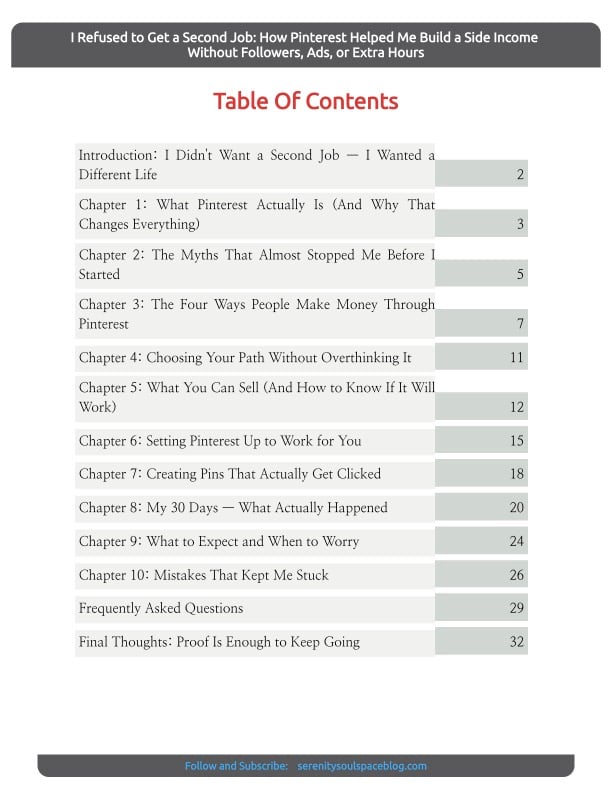 I Refused to Get a Second Job: How Pinterest Helped Me Build a Side Income Without Followers, Ads, or Extra Hours

Table Of Contents

| | |
|---|---|
| Introduction: I Didn't Want a Second Job — I Wanted a Different Life | 2 |
| Chapter 1: What Pinterest Actually Is (And Why That Changes Everything) | 3 |
| Chapter 2: The Myths That Almost Stopped Me Before I Started | 5 |
| Chapter 3: The Four Ways People Make Money Through Pinterest | 7 |
| Chapter 4: Choosing Your Path Without Overthinking It | 11 |
| Chapter 5: What You Can Sell (And How to Know If It Will Work) | 12 |
| Chapter 6: Setting Pinterest Up to Work for You | 15 |
| Chapter 7: Creating Pins That Actually Get Clicked | 18 |
| Chapter 8: My 30 Days — What Actually Happened | 20 |
| Chapter 9: What to Expect and When to Worry | 24 |
| Chapter 10: Mistakes That Kept Me Stuck | 26 |
| Frequently Asked Questions | 29 |
| Final Thoughts: Proof Is Enough to Keep Going | 32 |

Follow and Subscribe: serenitysoulspaceblog.com